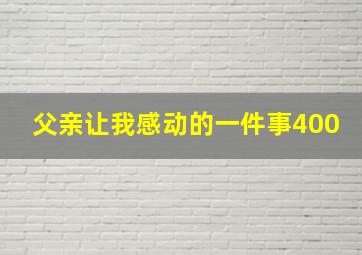 父亲让我感动的一件事400